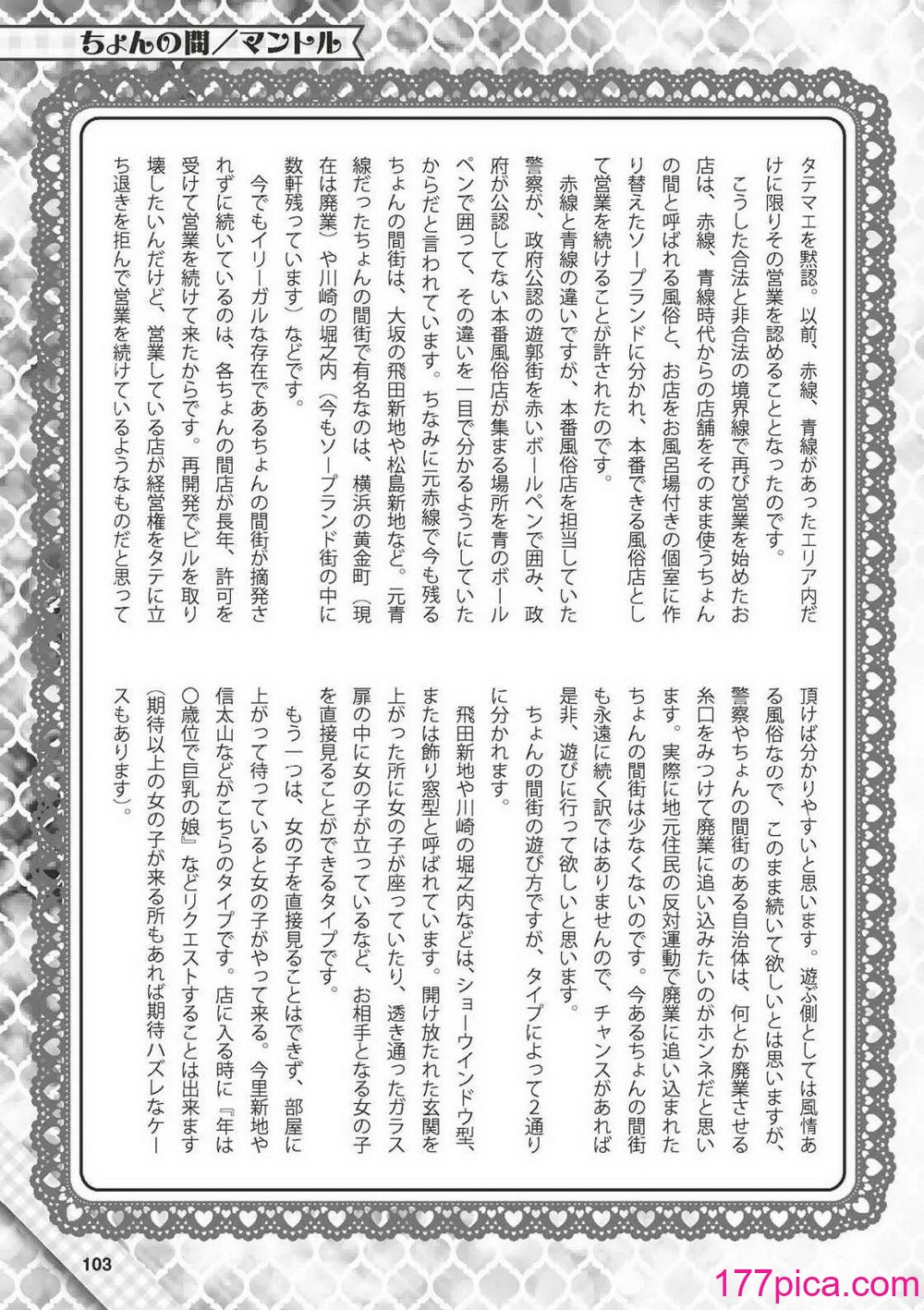 ちょんの間／マントル

タテマエを黙認。以前、赤線、青線があったエリア内だけに限りその営業を認めることとなったのです。

こうした合法と非合法の境界線で再び営業を始めたお店は、赤線、青線時代からの店舗をそのまま使うちょんの間と呼ばれる風俗と、お店をお風呂場付きの個室に作り替えたソープランドに分かれ、本番できる風俗店として営業を続けることが許されたのです。

赤線と青線の違いですが、本番風俗店を担当していた警察が、政府公認の遊郭街を赤いボールペンで囲み、政府が公認してない本番風俗店が集まる場所を青のボールペンで囲って、その違いを一目で分かるようにしていたからだと言われています。ちなみに元赤線で今も残るちょんの間街は、大坂の飛田新地や松島新地など。元青線だったちょんの間街で有名なのは、横浜の黄金町（現在は廃業）や川崎の堀之内（今もソープランド街の中に数軒残っています）などです。

今でもイリーガルな存在であるちょんの間街が摘発されずに続いているのは、各ちょんの間店が長年、許可を受けて営業を続けて来たからです。再開発でビルを取り壊したいんだけど、営業している店が経営権をタテに立ち退きを拒んで営業を続けているようなものだと思って頂けば分かりやすいと思います。遊ぶ側としては風情ある風俗なので、このまま続いて欲しいとは思いますが、警察やちょんの間街のある自治体は、何とか廃業させる糸口をみつけて廃業に追い込みたいのがホンネだと思います。実際に地元住民の反対運動で廃業に追い込まれたちょんの間街は少なくないのです。今あるちょんの間街も永遠に続く訳ではありませんので、チャンスがあれば是非、遊びに行って欲しいと思います。

ちょんの間街の遊び方ですが、タイプによって2通りに分かれます。

飛田新地や川崎の堀之内などは、ショーウインドウ型、または飾り窓型と呼ばれています。開け放たれた玄関を上がった所に女の子が座っていたり、透き通ったガラス扉の中に女の子が立っているなど、お相手となる女の子を直接見ることができるタイプです。

もう一つは、女の子を直接見ることはできず、部屋に上がって待っていると女の子がやって来る。今里新地や信太山などがこちらのタイプです。店に入る時に『年は〇歳位で巨乳の娘』などリクエストすることは出来ます（期待以上の女の子が来る所もあれば期待ハズレなケースもあります）。

103

177pica.com